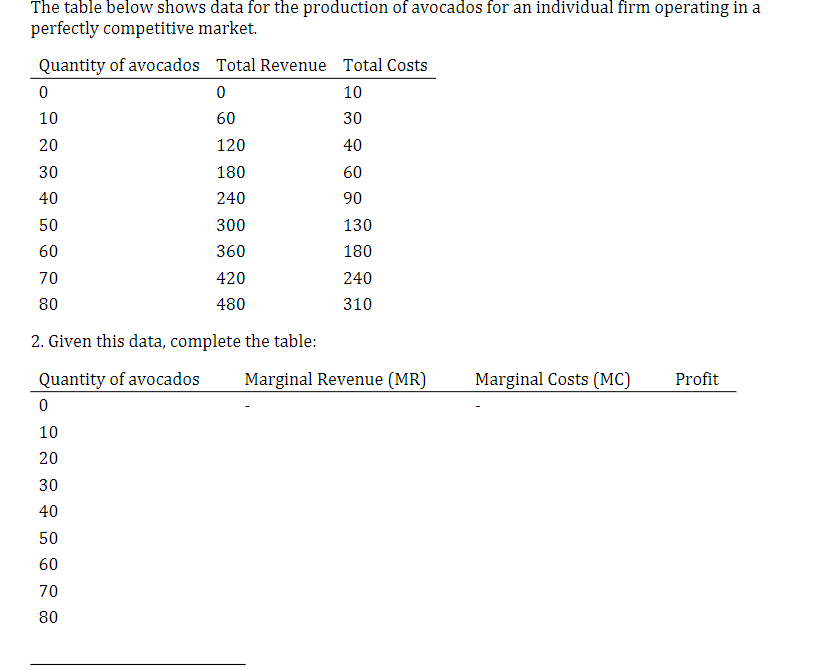 The table below shows data for the production of avocados for an individual firm operating in a perfectly competitive market.

| Quantity of avocados | Total Revenue | Total Costs |
|---|---|---|
| 0 | 0 | 10 |
| 10 | 60 | 30 |
| 20 | 120 | 40 |
| 30 | 180 | 60 |
| 40 | 240 | 90 |
| 50 | 300 | 130 |
| 60 | 360 | 180 |
| 70 | 420 | 240 |
| 80 | 480 | 310 |

2. Given this data, complete the table:

| Quantity of avocados | Marginal Revenue (MR) | Marginal Costs (MC) | Profit |
|---|---|---|---|
| 0 | - | - | |
| 10 | | | |
| 20 | | | |
| 30 | | | |
| 40 | | | |
| 50 | | | |
| 60 | | | |
| 70 | | | |
| 80 | | | |